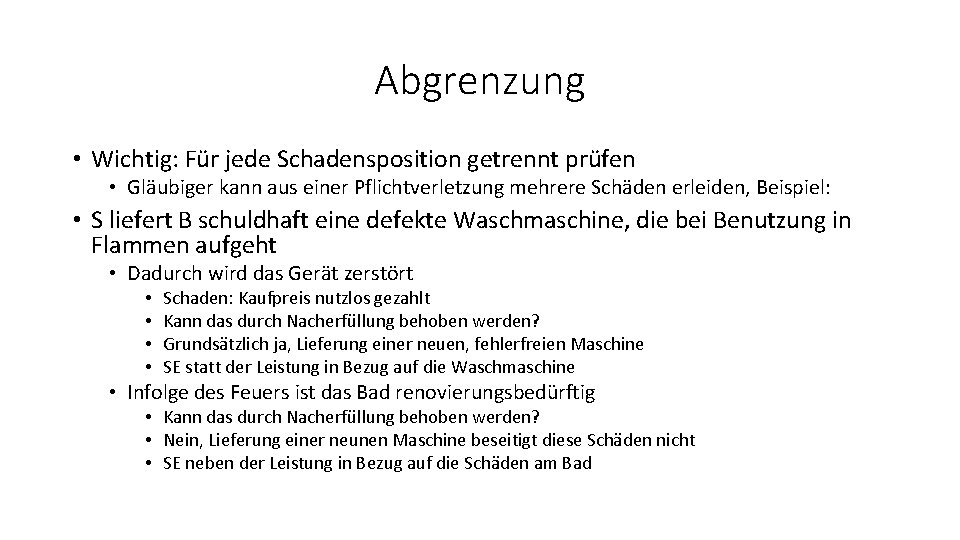 Abgrenzung

• Wichtig: Für jede Schadensposition getrennt prüfen
  • Gläubiger kann aus einer Pflichtverletzung mehrere Schäden erleiden, Beispiel:
• S liefert B schuldhaft eine defekte Waschmaschine, die bei Benutzung in Flammen aufgeht
  • Dadurch wird das Gerät zerstört
    • Schaden: Kaufpreis nutzlos gezahlt
    • Kann das durch Nacherfüllung behoben werden?
    • Grundsätzlich ja, Lieferung einer neuen, fehlerfreien Maschine
    • SE statt der Leistung in Bezug auf die Waschmaschine
  • Infolge des Feuers ist das Bad renovierungsbedürftig
    • Kann das durch Nacherfüllung behoben werden?
    • Nein, Lieferung einer neunen Maschine beseitigt diese Schäden nicht
    • SE neben der Leistung in Bezug auf die Schäden am Bad